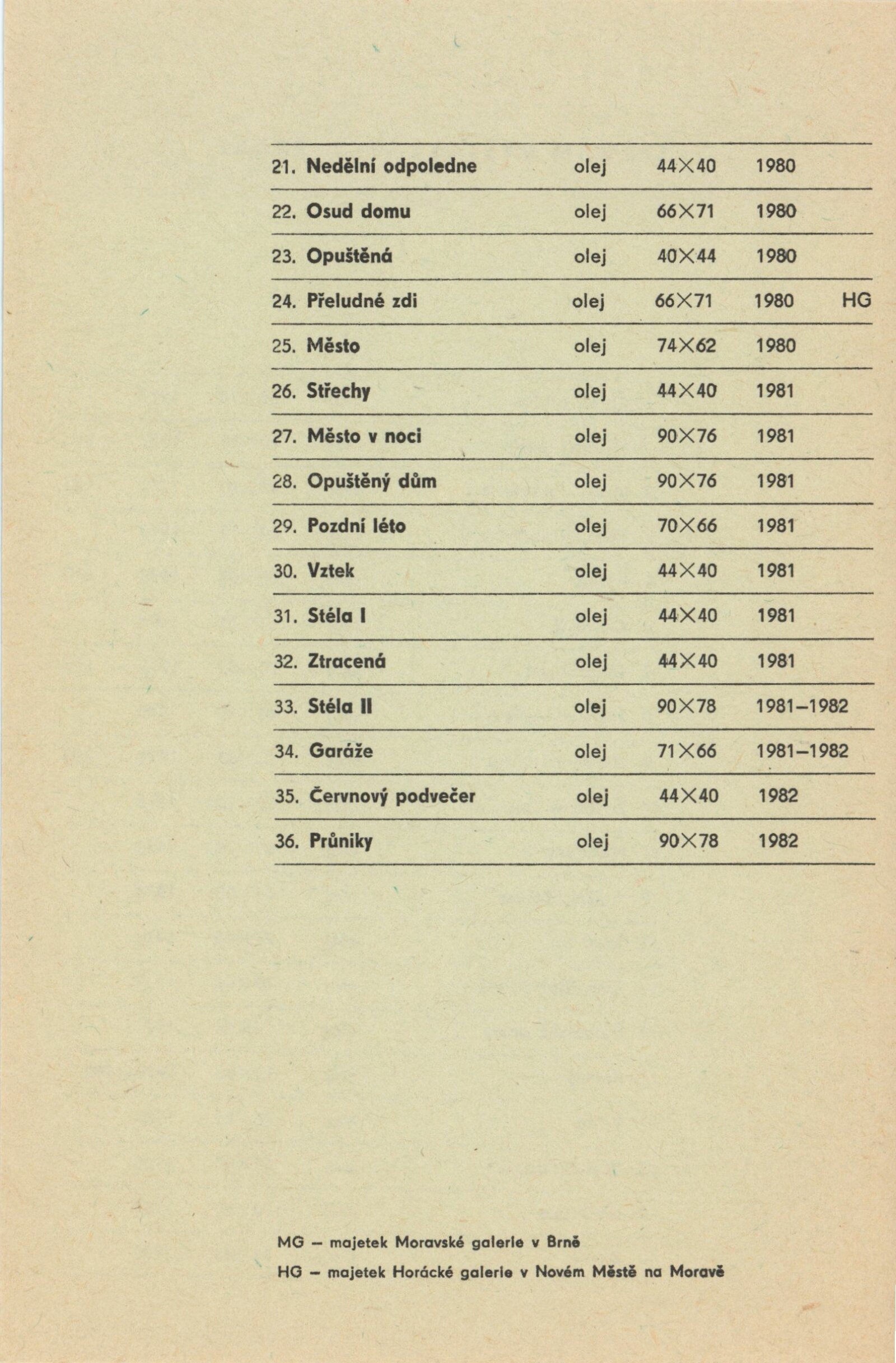 | | | | | |
|---|---|---|---|---|
| 21. Nedělní odpoledne | olej | 44×40 | 1980 | |
| 22. Osud domu | olej | 66×71 | 1980 | |
| 23. Opuštěná | olej | 40×44 | 1980 | |
| 24. Přeludné zdi | olej | 66×71 | 1980 | HG |
| 25. Město | olej | 74×62 | 1980 | |
| 26. Střechy | olej | 44×40 | 1981 | |
| 27. Město v noci | olej | 90×76 | 1981 | |
| 28. Opuštěný dům | olej | 90×76 | 1981 | |
| 29. Pozdní léto | olej | 70×66 | 1981 | |
| 30. Vztek | olej | 44×40 | 1981 | |
| 31. Stéla I | olej | 44×40 | 1981 | |
| 32. Ztracená | olej | 44×40 | 1981 | |
| 33. Stéla II | olej | 90×78 | 1981–1982 | |
| 34. Garáže | olej | 71×66 | 1981–1982 | |
| 35. Červnový podvečer | olej | 44×40 | 1982 | |
| 36. Průniky | olej | 90×78 | 1982 | |

MG – majetek Moravské galerie v Brně

HG – majetek Horácké galerie v Novém Městě na Moravě